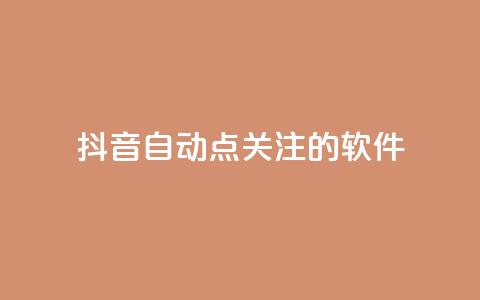 抖音自动点关注的软件